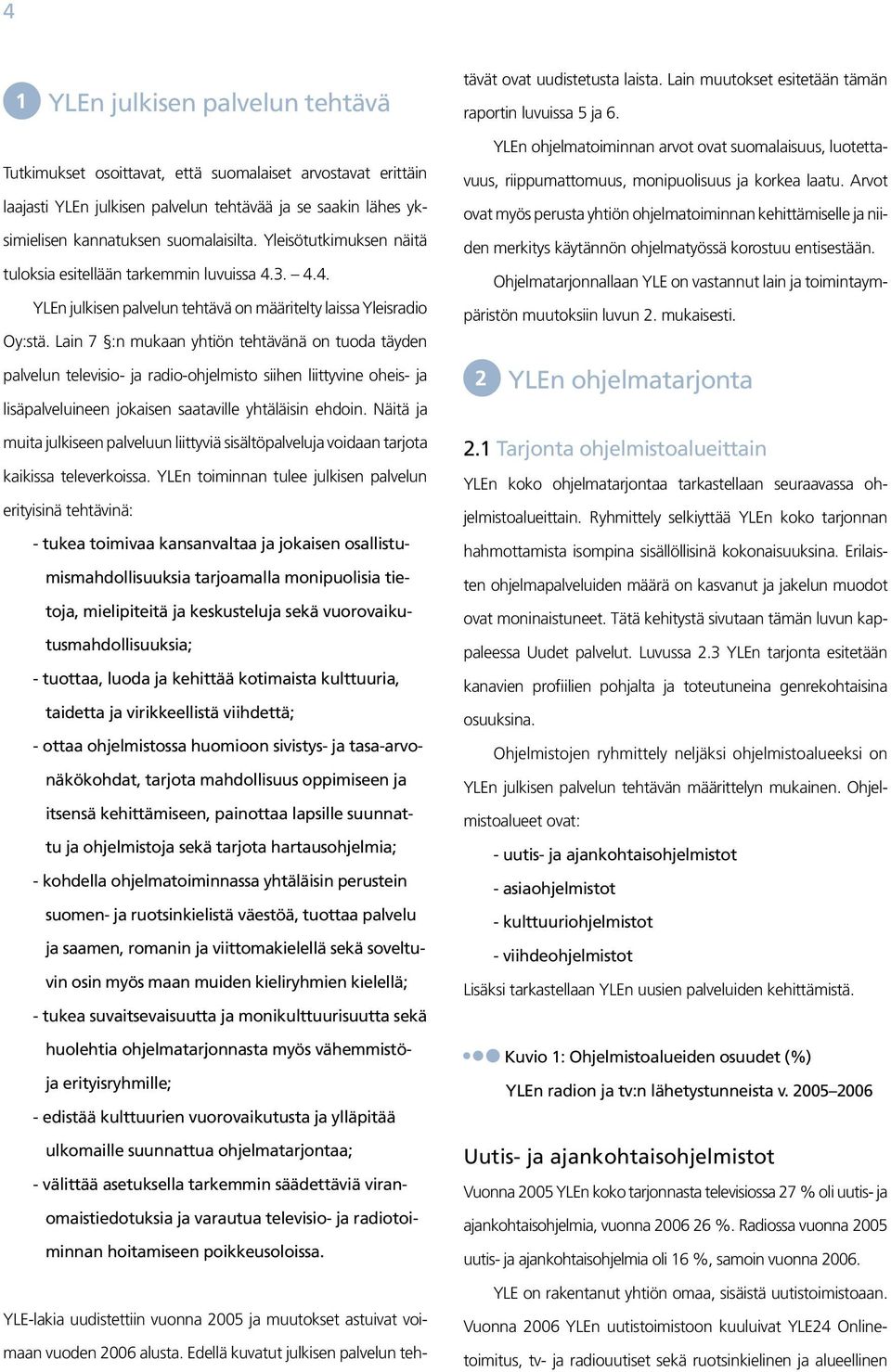 4

1 YLEn julkisen palvelun tehtävä

Tutkimukset osoittavat, että suomalaiset arvostavat erittäin laajasti YLEn julkisen palvelun tehtävää ja se saakin lähes yksimielisen kannatuksen suomalaisilta. Yleisötutkimuksen näitä tuloksia esitellään tarkemmin luvuissa 4.3. – 4.4.

YLEn julkisen palvelun tehtävä on määritelty laissa Yleisradio Oy:stä. Lain 7 §:n mukaan yhtiön tehtävänä on tuoda täyden palvelun televisio- ja radio-ohjelmisto siihen liittyvine oheis- ja lisäpalveluineen jokaisen saataville yhtäläisin ehdoin. Näitä ja muita julkiseen palveluun liittyviä sisältöpalveluja voidaan tarjota kaikissa televerkoissa. YLEn toiminnan tulee julkisen palvelun erityisinä tehtävinä:

- tukea toimivaa kansanvaltaa ja jokaisen osallistumismahdollisuuksia tarjoamalla monipuolisia tietoja, mielipiteitä ja keskusteluja sekä vuorovaikutusmahdollisuuksia;
- tuottaa, luoda ja kehittää kotimaista kulttuuria, taidetta ja virikkeellistä viihdettä;
- ottaa ohjelmistossa huomioon sivistys- ja tasa-arvonäkökohdat, tarjota mahdollisuus oppimiseen ja itsensä kehittämiseen, painottaa lapsille suunnattu ja ohjelmistoja sekä tarjota hartausohjelmia;
- kohdella ohjelmatoiminnassa yhtäläisin perustein suomen- ja ruotsinkielistä väestöä, tuottaa palvelu ja saamen, romanin ja viittomakielellä sekä soveltuvin osin myös maan muiden kieliryhmien kielellä;
- tukea suvaitsevaisuutta ja monikulttuurisuutta sekä huolehtia ohjelmatarjonnasta myös vähemmistö- ja erityisryhmille;
- edistää kulttuurien vuorovaikutusta ja ylläpitää ulkomaille suunnattua ohjelmatarjontaa;
- välittää asetuksella tarkemmin säädettäviä viranomaistiedotuksia ja varautua televisio- ja radiotoiminnan hoitamiseen poikkeusoloissa.

YLE-lakia uudistettiin vuonna 2005 ja muutokset astuivat voimaan vuoden 2006 alusta. Edellä kuvatut julkisen palvelun tehtävät ovat uudistetusta laista. Lain muutokset esitetään tämän raportin luvuissa 5 ja 6.

YLEn ohjelmatoiminnan arvot ovat suomalaisuus, luotettavuus, riippumattomuus, monipuolisuus ja korkea laatu. Arvot ovat myös perusta yhtiön ohjelmatoiminnan kehittämiselle ja niiden merkitys käytännön ohjelmatyössä korostuu entisestään.

Ohjelmatarjonnallaan YLE on vastannut lain ja toimintaympäristön muutoksiin luvun 2. mukaisesti.

2 YLEn ohjelmatarjonta

2.1 Tarjonta ohjelmistoalueittain

YLEn koko ohjelmatarjontaa tarkastellaan seuraavassa ohjelmistoalueittain. Ryhmittely selkiyttää YLEn koko tarjonnan hahmottamista isompina sisällöllisinä kokonaisuuksina. Erilaisten ohjelmapalveluiden määrä on kasvanut ja jakelun muodot ovat moninaistuneet. Tätä kehitystä sivutaan tämän luvun kappaleessa Uudet palvelut. Luvussa 2.3 YLEn tarjonta esitetään kanavien profiilien pohjalta ja toteutuneina genrekohtaisina osuuksina.

Ohjelmistojen ryhmittely neljäksi ohjelmistoalueeksi on YLEn julkisen palvelun tehtävän määrittelyn mukainen. Ohjelmistoalueet ovat:
- uutis- ja ajankohtaisohjelmistot
- asiaohjelmistot
- kulttuuriohjelmistot
- viihdeohjelmistot
Lisäksi tarkastellaan YLEn uusien palveluiden kehittämistä.

Kuvio 1: Ohjelmistoalueiden osuudet (%) YLEn radion ja tv:n lähetystunneista v. 2005–2006

Uutis- ja ajankohtaisohjelmistot

Vuonna 2005 YLEn koko tarjonnasta televisiossa 27 % oli uutis- ja ajankohtaisohjelmia, vuonna 2006 26 %. Radiossa vuonna 2005 uutis- ja ajankohtaisohjelmia oli 16 %, samoin vuonna 2006.

YLE on rakentanut yhtiön omaa, sisäistä uutistoimistoaan. Vuonna 2006 YLEn uutistoimistoon kuuluivat YLE24 Online-toimitus, tv- ja radiouutiset sekä ruotsinkielinen ja alueellinen